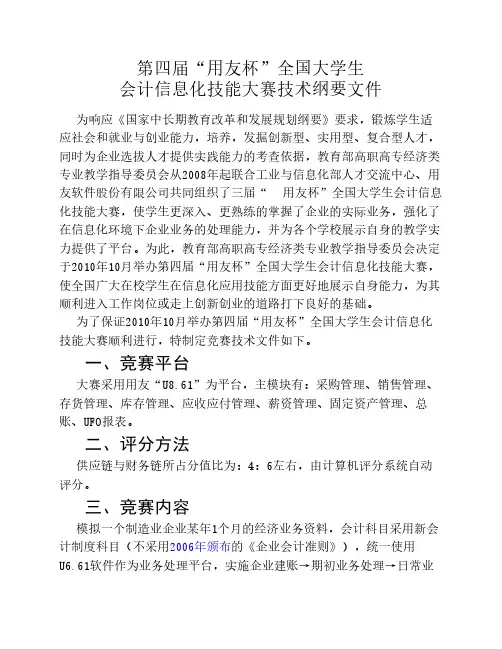 第四届“用友杯”全国大学生
会计信息化技能大赛技术纲要文件

为响应《国家中长期教育改革和发展规划纲要》要求，锻炼学生适应社会和就业与创业能力，培养，发掘创新型、实用型、复合型人才，同时为企业选拔人才提供实践能力的考查依据，教育部高职高专经济类专业教学指导委员会从2008年起联合工业与信息化部人才交流中心、用友软件股份有限公司共同组织了三届“ 用友杯”全国大学生会计信息化技能大赛，使学生更深入、更熟练的掌握了企业的实际业务，强化了在信息化环境下企业业务的处理能力，并为各个学校展示自身的教学实力提供了平台。为此，教育部高职高专经济类专业教学指导委员会决定于2010年10月举办第四届“用友杯”全国大学生会计信息化技能大赛，使全国广大在校学生在信息化应用技能方面更好地展示自身能力，为其顺利进入工作岗位或走上创新创业的道路打下良好的基础。

为了保证2010年10月举办第四届“用友杯”全国大学生会计信息化技能大赛顺利进行，特制定竞赛技术文件如下。

一、竞赛平台

大赛采用用友“U8.61”为平台，主模块有：采购管理、销售管理、存货管理、库存管理、应收应付管理、薪资管理、固定资产管理、总账、UFO报表。

二、评分方法

供应链与财务链所占分值比为：4：6左右，由计算机评分系统自动评分。

三、竞赛内容

模拟一个制造业企业某年1个月的经济业务资料，会计科目采用新会计制度科目（不采用2006年颁布的《企业会计准则》），统一使用U6.61软件作为业务处理平台，实施企业建账→期初业务处理→日常业